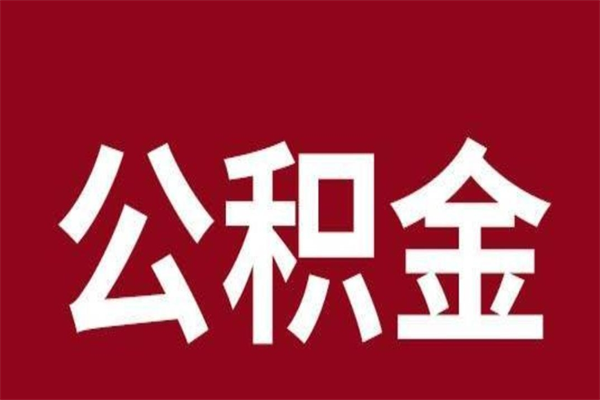 公积金